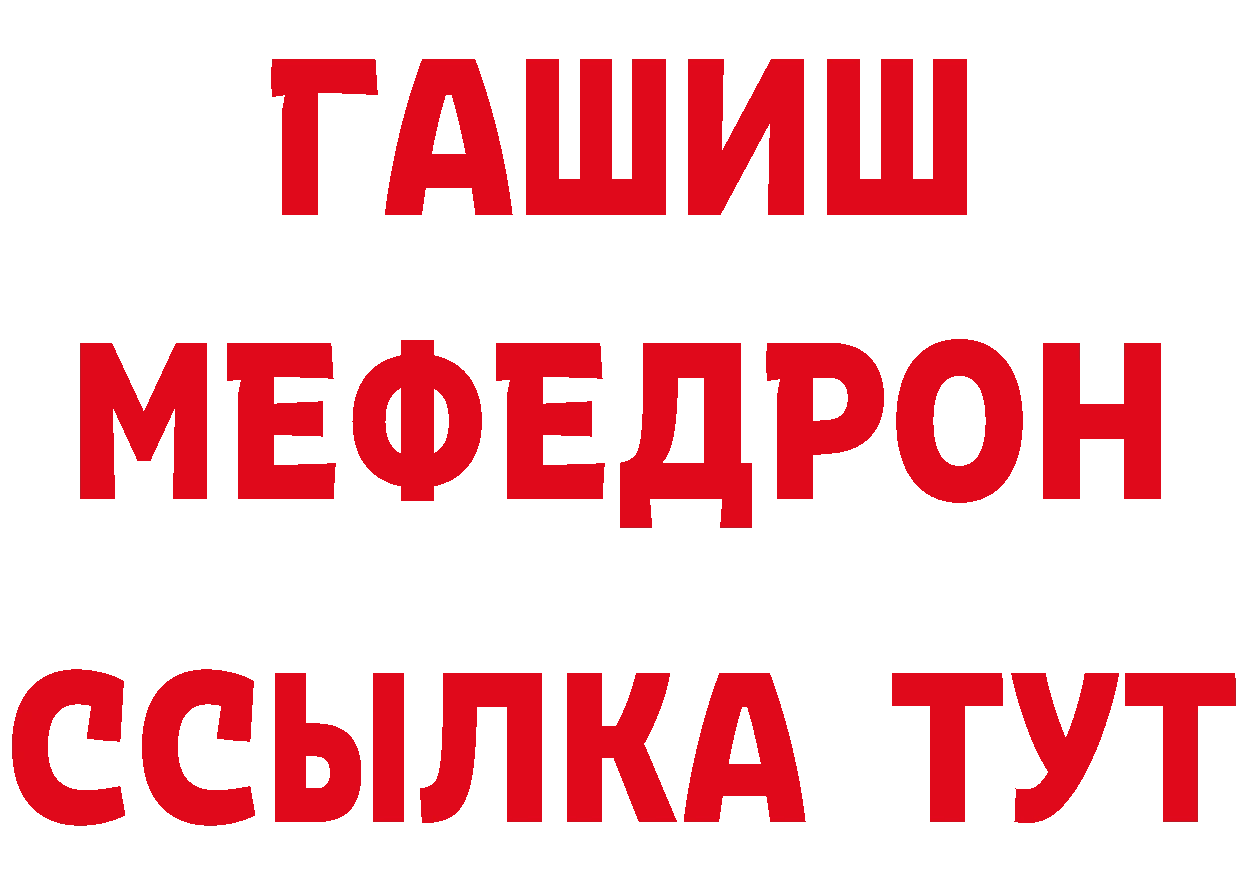 ГАШИШ
МЕФЕДРОН
ССЫЛКА ТУТ